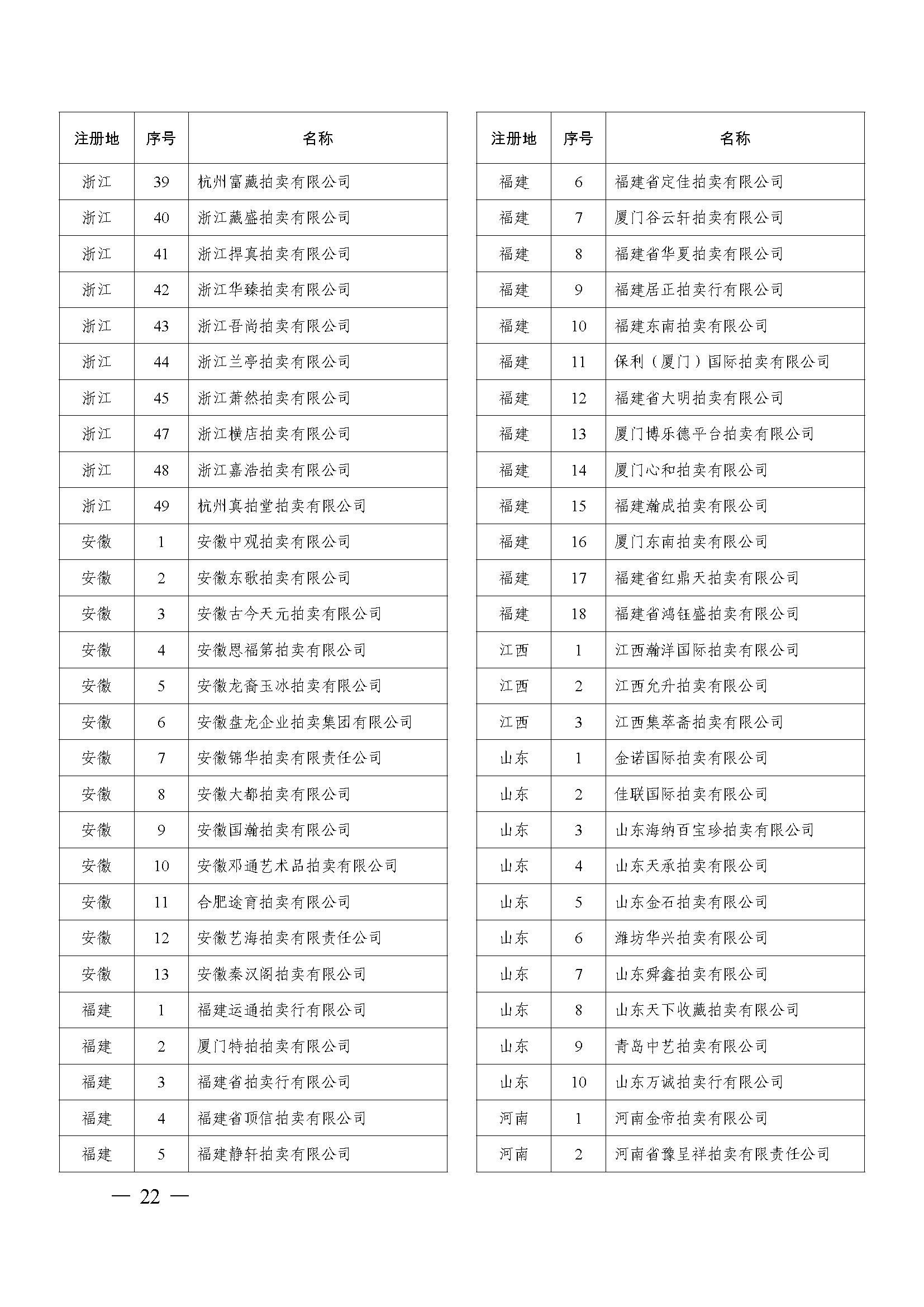 | 注册地 | 序号 | 名称 |
|---|---|---|
| 浙江 | 39 | 杭州富藏拍卖有限公司 |
| 浙江 | 40 | 浙江藏盛拍卖有限公司 |
| 浙江 | 41 | 浙江捍真拍卖有限公司 |
| 浙江 | 42 | 浙江华臻拍卖有限公司 |
| 浙江 | 43 | 浙江吾尚拍卖有限公司 |
| 浙江 | 44 | 浙江兰亭拍卖有限公司 |
| 浙江 | 45 | 浙江萧然拍卖有限公司 |
| 浙江 | 47 | 浙江横店拍卖有限公司 |
| 浙江 | 48 | 浙江嘉浩拍卖有限公司 |
| 浙江 | 49 | 杭州真拍堂拍卖有限公司 |
| 安徽 | 1 | 安徽中观拍卖有限公司 |
| 安徽 | 2 | 安徽东歌拍卖有限公司 |
| 安徽 | 3 | 安徽古今天元拍卖有限公司 |
| 安徽 | 4 | 安徽恩福第拍卖有限公司 |
| 安徽 | 5 | 安徽龙裔玉冰拍卖有限公司 |
| 安徽 | 6 | 安徽盘龙企业拍卖集团有限公司 |
| 安徽 | 7 | 安徽锦华拍卖有限责任公司 |
| 安徽 | 8 | 安徽大都拍卖有限公司 |
| 安徽 | 9 | 安徽国瀚拍卖有限公司 |
| 安徽 | 10 | 安徽邓通艺术品拍卖有限公司 |
| 安徽 | 11 | 合肥途育拍卖有限公司 |
| 安徽 | 12 | 安徽艺海拍卖有限责任公司 |
| 安徽 | 13 | 安徽秦汉阁拍卖有限公司 |
| 福建 | 1 | 福建运通拍卖行有限公司 |
| 福建 | 2 | 厦门特拍拍卖有限公司 |
| 福建 | 3 | 福建省拍卖行有限公司 |
| 福建 | 4 | 福建省顶信拍卖有限公司 |
| 福建 | 5 | 福建静轩拍卖有限公司 |

| 注册地 | 序号 | 名称 |
|---|---|---|
| 福建 | 6 | 福建省定佳拍卖有限公司 |
| 福建 | 7 | 厦门谷云轩拍卖有限公司 |
| 福建 | 8 | 福建省华夏拍卖有限公司 |
| 福建 | 9 | 福建居正拍卖行有限公司 |
| 福建 | 10 | 福建东南拍卖有限公司 |
| 福建 | 11 | 保利（厦门）国际拍卖有限公司 |
| 福建 | 12 | 福建省大明拍卖有限公司 |
| 福建 | 13 | 厦门博乐德平台拍卖有限公司 |
| 福建 | 14 | 厦门心和拍卖有限公司 |
| 福建 | 15 | 福建瀚成拍卖有限公司 |
| 福建 | 16 | 厦门东南拍卖有限公司 |
| 福建 | 17 | 福建省红鼎天拍卖有限公司 |
| 福建 | 18 | 福建省鸿钰盛拍卖有限公司 |
| 江西 | 1 | 江西瀚洋国际拍卖有限公司 |
| 江西 | 2 | 江西允升拍卖有限公司 |
| 江西 | 3 | 江西集萃斋拍卖有限公司 |
| 山东 | 1 | 金诺国际拍卖有限公司 |
| 山东 | 2 | 佳联国际拍卖有限公司 |
| 山东 | 3 | 山东海纳百宝珍拍卖有限公司 |
| 山东 | 4 | 山东天承拍卖有限公司 |
| 山东 | 5 | 山东金石拍卖有限公司 |
| 山东 | 6 | 潍坊华兴拍卖有限公司 |
| 山东 | 7 | 山东舜鑫拍卖有限公司 |
| 山东 | 8 | 山东天下收藏拍卖有限公司 |
| 山东 | 9 | 青岛中艺拍卖有限公司 |
| 山东 | 10 | 山东万诚拍卖行有限公司 |
| 河南 | 1 | 河南金帝拍卖有限公司 |
| 河南 | 2 | 河南省豫呈祥拍卖有限责任公司 |

— 22 —